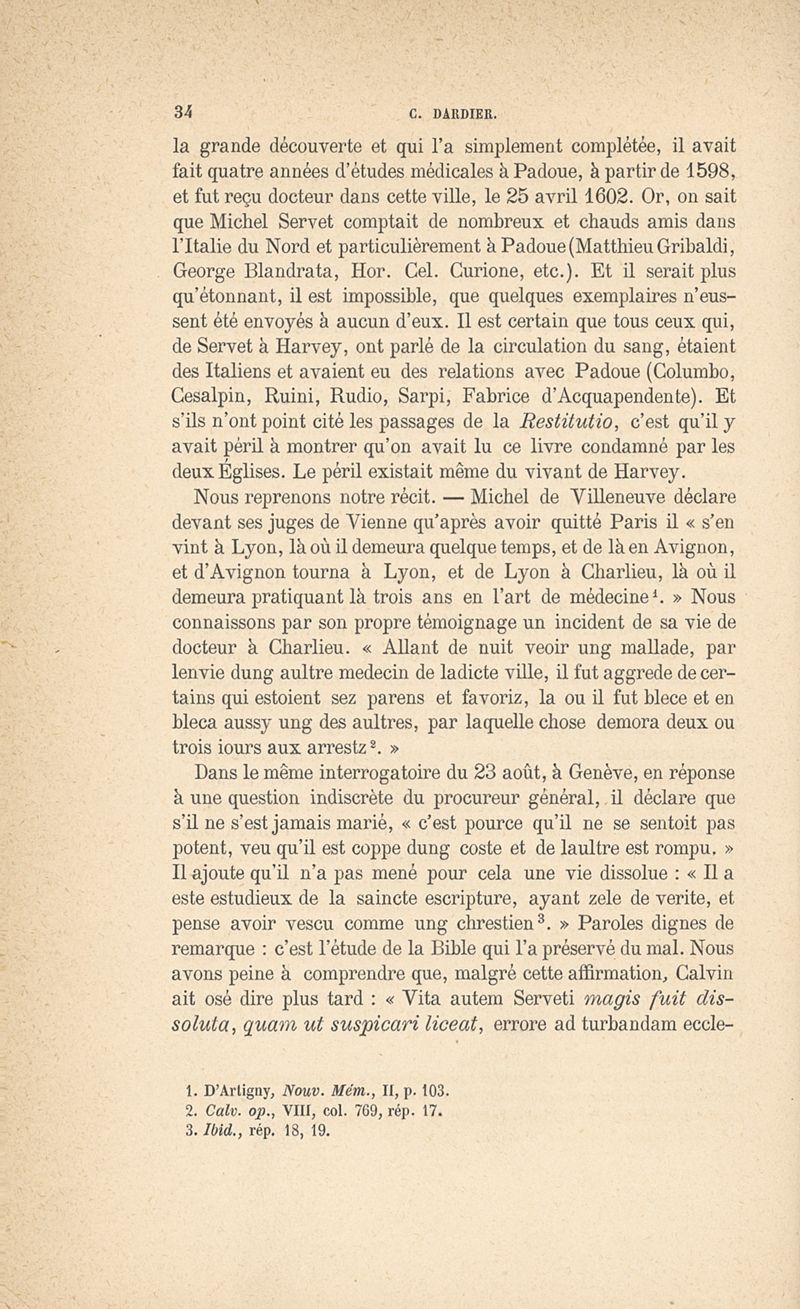 34 C. DARDIER.

la grande découverte et qui l'a simplement complétée, il avait fait quatre années d'études médicales à Padoue, à partir de 1598, et fut reçu docteur dans cette ville, le 25 avril 1602. Or, on sait que Michel Servet comptait de nombreux et chauds amis dans l'Italie du Nord et particulièrement à Padoue (Matthieu Gribaldi, George Blandrata, Hor. Cel. Curione, etc.). Et il serait plus qu'étonnant, il est impossible, que quelques exemplaires n'eussent été envoyés à aucun d'eux. Il est certain que tous ceux qui, de Servet à Harvey, ont parlé de la circulation du sang, étaient des Italiens et avaient eu des relations avec Padoue (Columbo, Cesalpin, Ruini, Rudio, Sarpi, Fabrice d'Acquapendente). Et s'ils n'ont point cité les passages de la Restitutio, c'est qu'il y avait péril à montrer qu'on avait lu ce livre condamné par les deux Églises. Le péril existait même du vivant de Harvey.

Nous reprenons notre récit. — Michel de Villeneuve déclare devant ses juges de Vienne qu'après avoir quitté Paris il « s'en vint à Lyon, là où il demeura quelque temps, et de là en Avignon, et d'Avignon tourna à Lyon, et de Lyon à Charlieu, là où il demeura pratiquant là trois ans en l'art de médecine$^1$. » Nous connaissons par son propre témoignage un incident de sa vie de docteur à Charlieu. « Allant de nuit veoir ung mallade, par lenvie dung aultre medecin de ladicte ville, il fut aggrede de certains qui estoient sez parens et favoriz, la ou il fut blece et en bleca aussy ung des aultres, par laquelle chose demora deux ou trois iours aux arrestz$^2$. »

Dans le même interrogatoire du 23 août, à Genève, en réponse à une question indiscrète du procureur général, il déclare que s'il ne s'est jamais marié, « c'est pource qu'il ne se sentoit pas potent, veu qu'il est coppe dung coste et de laultre est rompu. » Il ajoute qu'il n'a pas mené pour cela une vie dissolue : « Il a este estudieux de la saincte escripture, ayant zele de verite, et pense avoir vescu comme ung chrestien$^3$. » Paroles dignes de remarque : c'est l'étude de la Bible qui l'a préservé du mal. Nous avons peine à comprendre que, malgré cette affirmation, Calvin ait osé dire plus tard : « Vita autem Serveti magis fuit dissoluta, quam ut suspicari liceat, errore ad turbandam eccle-

1. D'Artigny, Nouv. Mém., II, p. 103.
2. Calv. op., VIII, col. 769, rép. 17.
3. Ibid., rép. 18, 19.